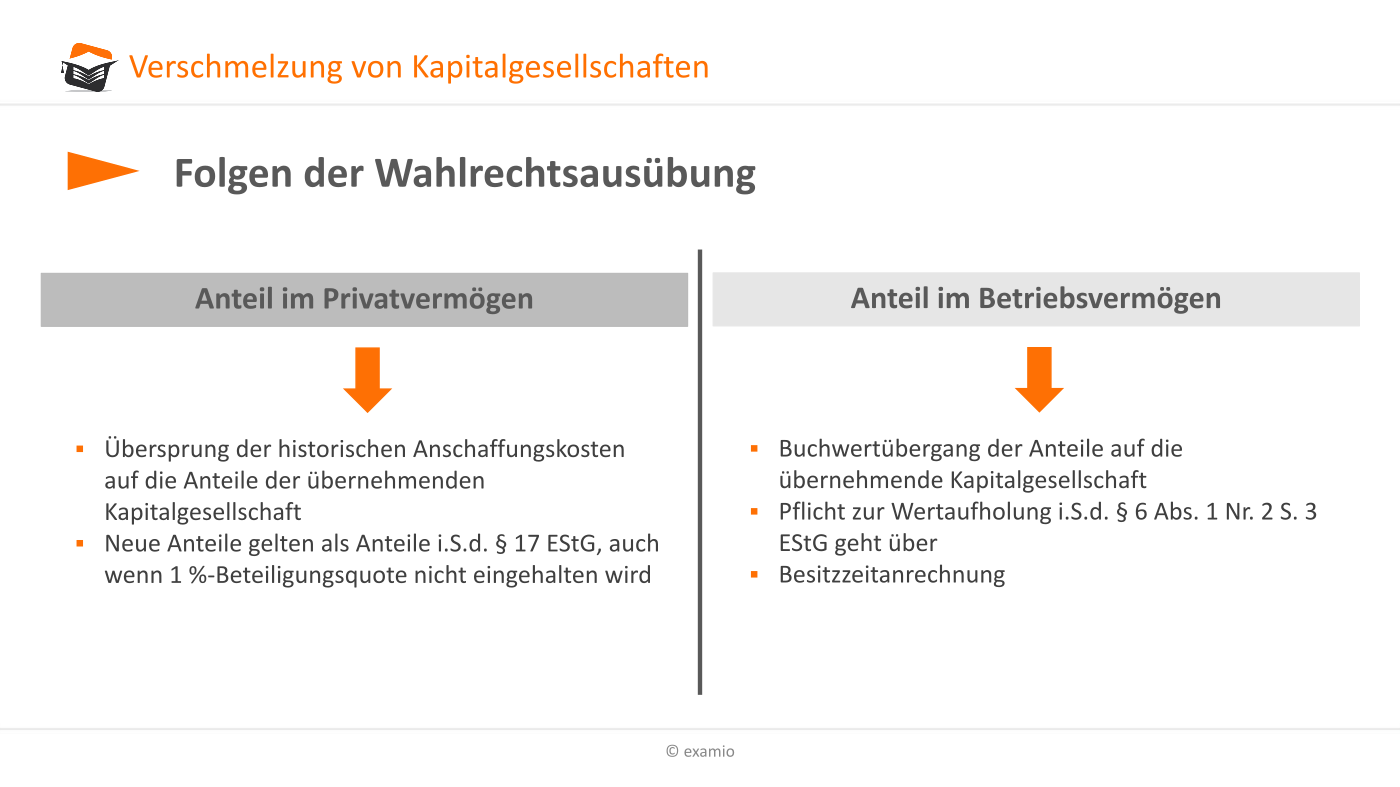 Verschmelzung von Kapitalgesellschaften

Folgen der Wahlrechtsausübung

Anteil im Privatvermögen

- Übersprung der historischen Anschaffungskosten auf die Anteile der übernehmenden Kapitalgesellschaft
- Neue Anteile gelten als Anteile i.S.d. § 17 EStG, auch wenn 1 %-Beteiligungsquote nicht eingehalten wird

Anteil im Betriebsvermögen

- Buchwertübergang der Anteile auf die übernehmende Kapitalgesellschaft
- Pflicht zur Wertaufholung i.S.d. § 6 Abs. 1 Nr. 2 S. 3 EStG geht über
- Besitzzeitanrechnung

© examio